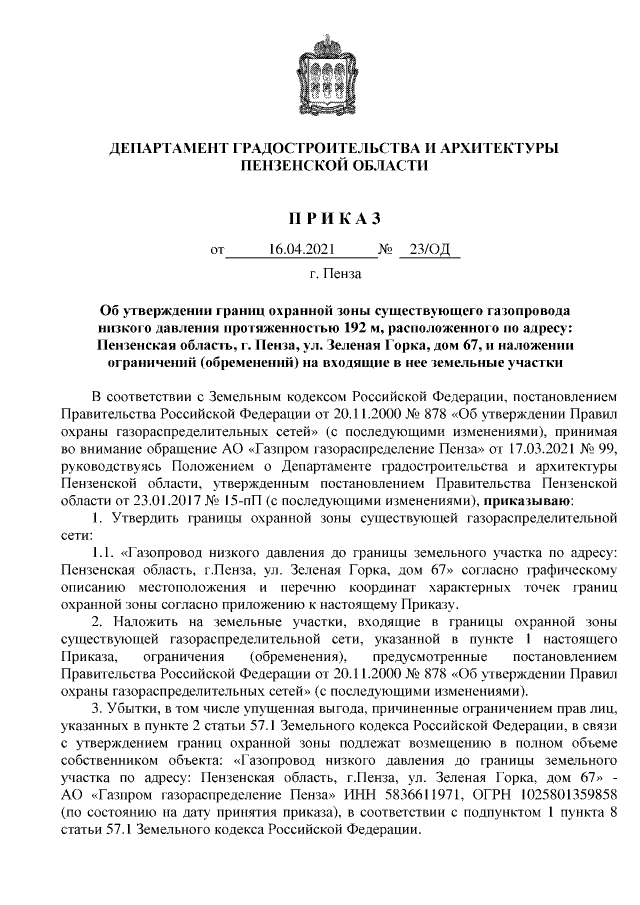 ДЕПАРТАМЕНТ ГРАДОСТРОИТЕЛЬСТВА И АРХИТЕКТУРЫ ПЕНЗЕНСКОЙ ОБЛАСТИ

ПРИКАЗ

от 16.04.2021 № 23/ОД

г. Пенза

Об утверждении границ охранной зоны существующего газопровода низкого давления протяженностью 192 м, расположенного по адресу: Пензенская область, г. Пенза, ул. Зеленая Горка, дом 67, и наложении ограничений (обременений) на входящие в нее земельные участки

В соответствии с Земельным кодексом Российской Федерации, постановлением Правительства Российской Федерации от 20.11.2000 № 878 «Об утверждении Правил охраны газораспределительных сетей» (с последующими изменениями), принимая во внимание обращение АО «Газпром газораспределение Пенза» от 17.03.2021 № 99, руководствуясь Положением о Департаменте градостроительства и архитектуры Пензенской области, утвержденным постановлением Правительства Пензенской области от 23.01.2017 № 15-пП (с последующими изменениями), приказываю:

1. Утвердить границы охранной зоны существующей газораспределительной сети:

1.1. «Газопровод низкого давления до границы земельного участка по адресу: Пензенская область, г.Пенза, ул. Зеленая Горка, дом 67» согласно графическому описанию местоположения и перечню координат характерных точек границ охранной зоны согласно приложению к настоящему Приказу.

2. Наложить на земельные участки, входящие в границы охранной зоны существующей газораспределительной сети, указанной в пункте 1 настоящего Приказа, ограничения (обременения), предусмотренные постановлением Правительства Российской Федерации от 20.11.2000 № 878 «Об утверждении Правил охраны газораспределительных сетей» (с последующими изменениями).

3. Убытки, в том числе упущенная выгода, причиненные ограничением прав лиц, указанных в пункте 2 статьи 57.1 Земельного кодекса Российской Федерации, в связи с утверждением границ охранной зоны подлежат возмещению в полном объеме собственником объекта: «Газопровод низкого давления до границы земельного участка по адресу: Пензенская область, г.Пенза, ул. Зеленая Горка, дом 67» - АО «Газпром газораспределение Пенза» ИНН 5836611971, ОГРН 1025801359858 (по состоянию на дату принятия приказа), в соответствии с подпунктом 1 пункта 8 статьи 57.1 Земельного кодекса Российской Федерации.